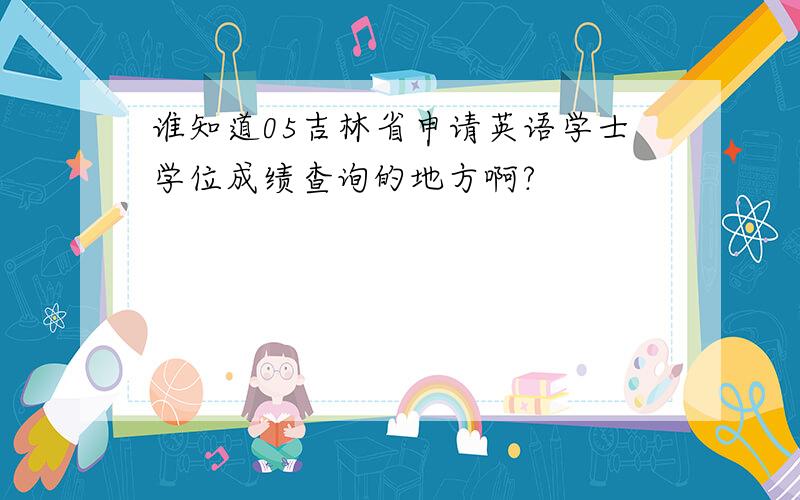 谁知道05吉林省申请英语学士学位成绩查询的地方啊?